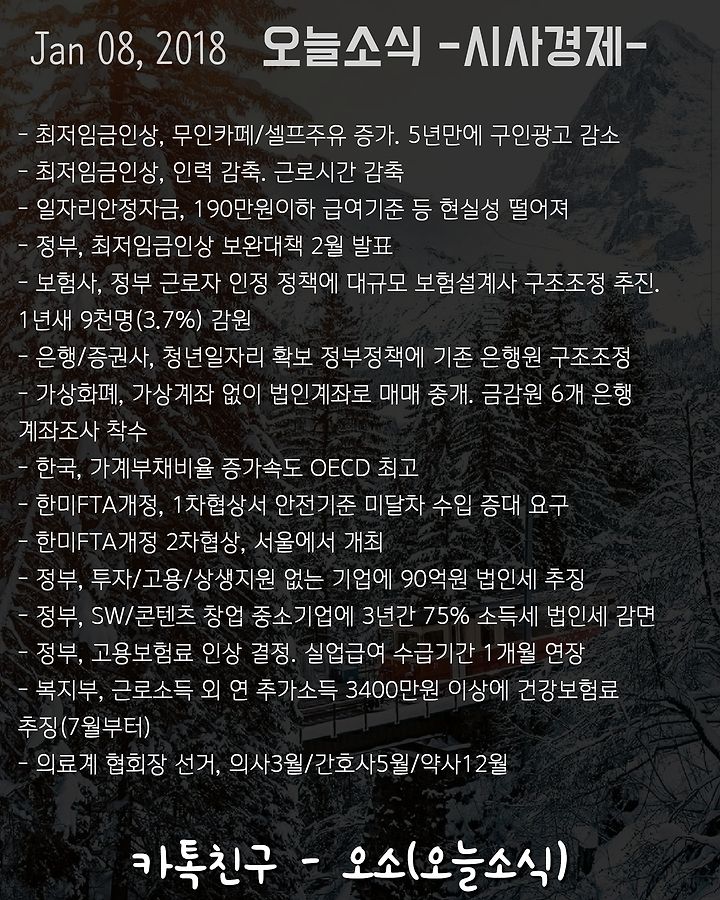 Jan 08, 2018 오늘소식 -시사경제-

- 최저임금인상, 무인카페/셀프주유 증가. 5년만에 구인광고 감소
- 최저임금인상, 인력 감축. 근로시간 감축
- 일자리안정자금, 190만원이하 급여기준 등 현실성 떨어져
- 정부, 최저임금인상 보완대책 2월 발표
- 보험사, 정부 근로자 인정 정책에 대규모 보험설계사 구조조정 추진. 1년새 9천명(3.7%) 감원
- 은행/증권사, 청년일자리 확보 정부정책에 기존 은행원 구조조정
- 가상화폐, 가상계좌 없이 법인계좌로 매매 중개. 금감원 6개 은행 계좌조사 착수
- 한국, 가계부채비율 증가속도 OECD 최고
- 한미FTA개정, 1차협상서 안전기준 미달차 수입 증대 요구
- 한미FTA개정 2차협상, 서울에서 개최
- 정부, 투자/고용/상생지원 없는 기업에 90억원 법인세 추징
- 정부, SW/콘텐츠 창업 중소기업에 3년간 75% 소득세 법인세 감면
- 정부, 고용보험료 인상 결정. 실업급여 수급기간 1개월 연장
- 복지부, 근로소득 외 연 추가소득 3400만원 이상에 건강보험료 추징(7월부터)
- 의료계 협회장 선거, 의사3월/간호사5월/약사12월

카톡친구 - 오소(오늘소식)